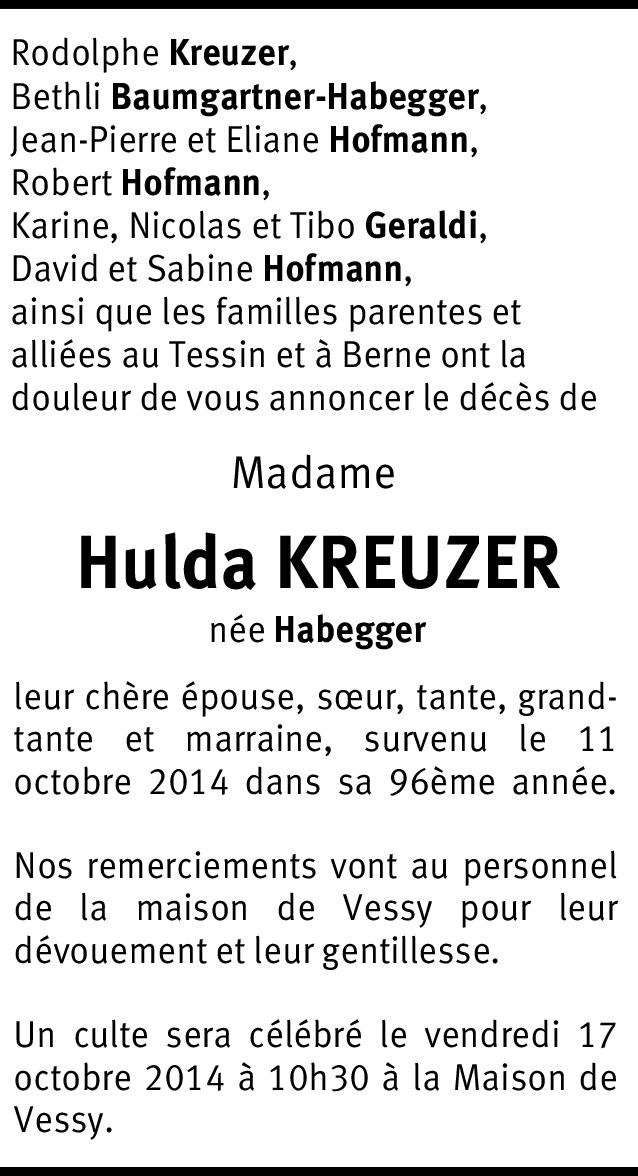 Rodolphe Kreuzer,
Bethli Baumgartner-Habegger,
Jean-Pierre et Eliane Hofmann,
Robert Hofmann,
Karine, Nicolas et Tibo Geraldi,
David et Sabine Hofmann,
ainsi que les familles parentes et alliées au Tessin et à Berne ont la douleur de vous annoncer le décès de

Madame

Hulda KREUZER

née Habegger

leur chère épouse, sœur, tante, grand-tante et marraine, survenu le 11 octobre 2014 dans sa 96ème année.

Nos remerciements vont au personnel de la maison de Vessy pour leur dévouement et leur gentillesse.

Un culte sera célébré le vendredi 17 octobre 2014 à 10h30 à la Maison de Vessy.